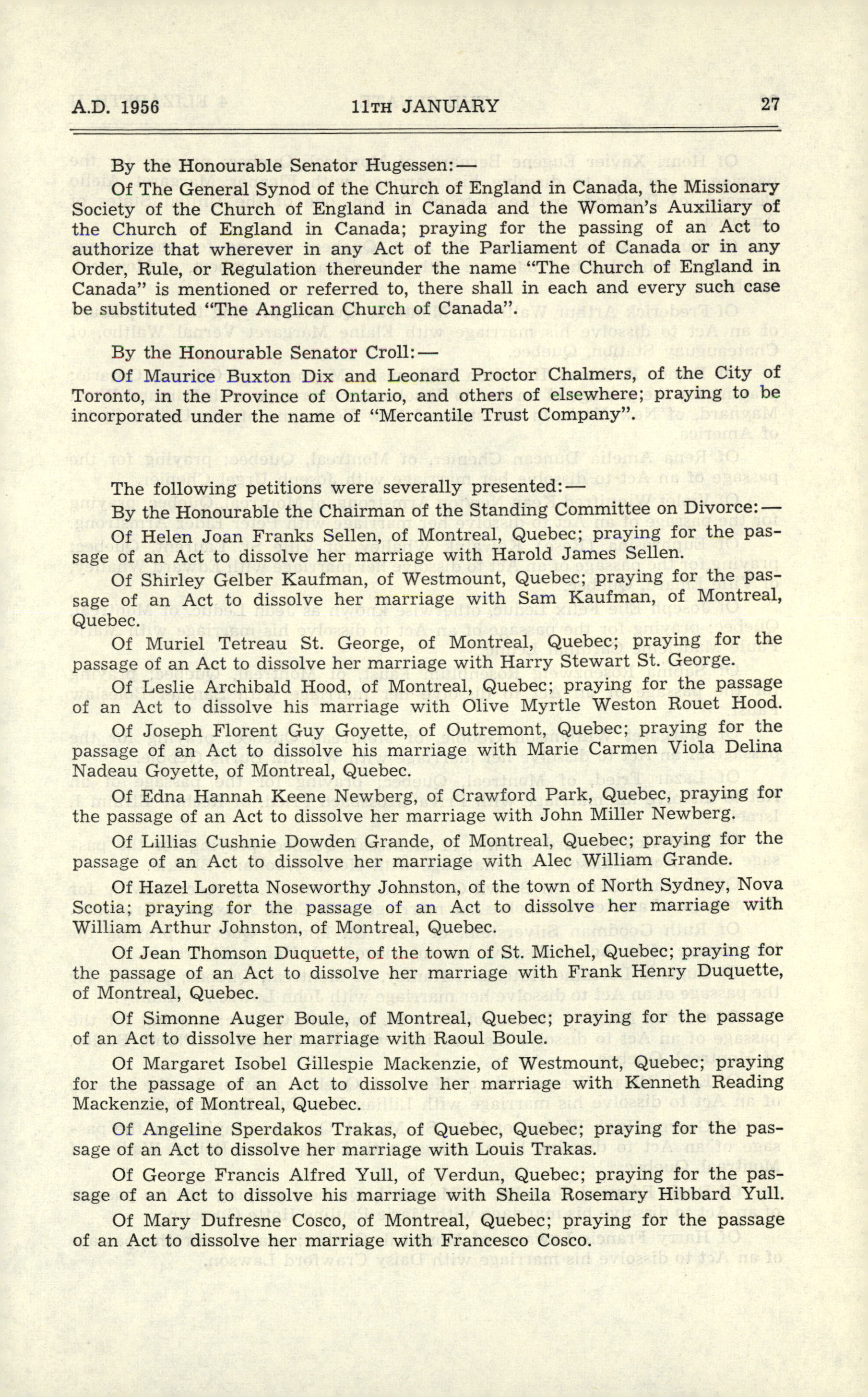 A.D. 1956 11TH JANUARY 27

By the Honourable Senator Hugessen:—

Of The General Synod of the Church of England in Canada, the Missionary Society of the Church of England in Canada and the Woman's Auxiliary of the Church of England in Canada; praying for the passing of an Act to authorize that wherever in any Act of the Parliament of Canada or in any Order, Rule, or Regulation thereunder the name "The Church of England in Canada" is mentioned or referred to, there shall in each and every such case be substituted "The Anglican Church of Canada".

By the Honourable Senator Croll:—

Of Maurice Buxton Dix and Leonard Proctor Chalmers, of the City of Toronto, in the Province of Ontario, and others of elsewhere; praying to be incorporated under the name of "Mercantile Trust Company".

The following petitions were severally presented:—

By the Honourable the Chairman of the Standing Committee on Divorce:—

Of Helen Joan Franks Sellen, of Montreal, Quebec; praying for the passage of an Act to dissolve her marriage with Harold James Sellen.

Of Shirley Gelber Kaufman, of Westmount, Quebec; praying for the passage of an Act to dissolve her marriage with Sam Kaufman, of Montreal, Quebec.

Of Muriel Tetreau St. George, of Montreal, Quebec; praying for the passage of an Act to dissolve her marriage with Harry Stewart St. George.

Of Leslie Archibald Hood, of Montreal, Quebec; praying for the passage of an Act to dissolve his marriage with Olive Myrtle Weston Rouet Hood.

Of Joseph Florent Guy Goyette, of Outremont, Quebec; praying for the passage of an Act to dissolve his marriage with Marie Carmen Viola Delina Nadeau Goyette, of Montreal, Quebec.

Of Edna Hannah Keene Newberg, of Crawford Park, Quebec, praying for the passage of an Act to dissolve her marriage with John Miller Newberg.

Of Lillias Cushnie Dowden Grande, of Montreal, Quebec; praying for the passage of an Act to dissolve her marriage with Alec William Grande.

Of Hazel Loretta Noseworthy Johnston, of the town of North Sydney, Nova Scotia; praying for the passage of an Act to dissolve her marriage with William Arthur Johnston, of Montreal, Quebec.

Of Jean Thomson Duquette, of the town of St. Michel, Quebec; praying for the passage of an Act to dissolve her marriage with Frank Henry Duquette, of Montreal, Quebec.

Of Simonne Auger Boule, of Montreal, Quebec; praying for the passage of an Act to dissolve her marriage with Raoul Boule.

Of Margaret Isobel Gillespie Mackenzie, of Westmount, Quebec; praying for the passage of an Act to dissolve her marriage with Kenneth Reading Mackenzie, of Montreal, Quebec.

Of Angeline Sperdakos Trakas, of Quebec, Quebec; praying for the passage of an Act to dissolve her marriage with Louis Trakas.

Of George Francis Alfred Yull, of Verdun, Quebec; praying for the passage of an Act to dissolve his marriage with Sheila Rosemary Hibbard Yull.

Of Mary Dufresne Cosco, of Montreal, Quebec; praying for the passage of an Act to dissolve her marriage with Francesco Cosco.